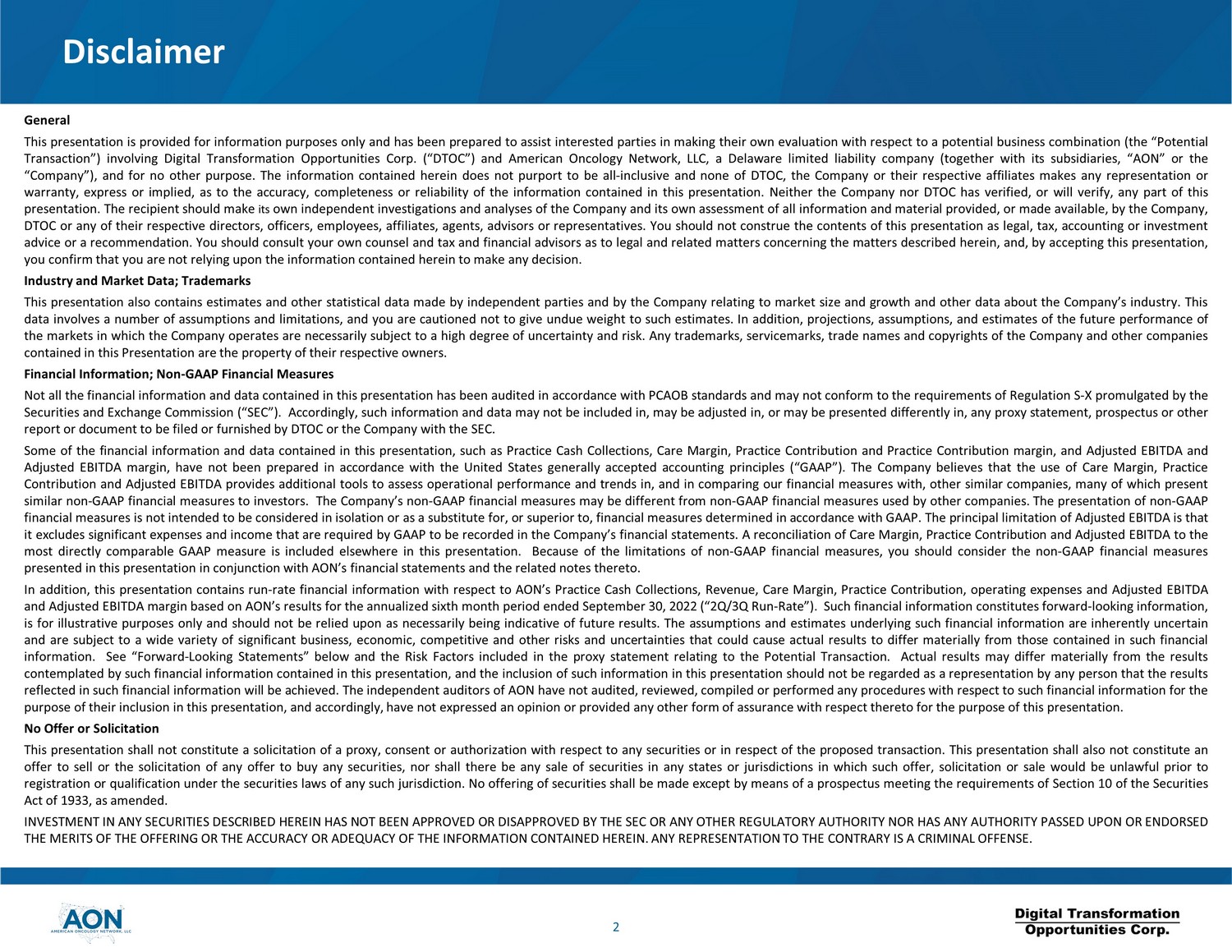 Disclaimer

General

This presentation is provided for information purposes only and has been prepared to assist interested parties in making their own evaluation with respect to a potential business combination (the “Potential Transaction”) involving Digital Transformation Opportunities Corp. (“DTOC”) and American Oncology Network, LLC, a Delaware limited liability company (together with its subsidiaries, “AON” or the “Company”), and for no other purpose. The information contained herein does not purport to be all-inclusive and none of DTOC, the Company or their respective affiliates makes any representation or warranty, express or implied, as to the accuracy, completeness or reliability of the information contained in this presentation. Neither the Company nor DTOC has verified, or will verify, any part of this presentation. The recipient should make its own independent investigations and analyses of the Company and its own assessment of all information and material provided, or made available, by the Company, DTOC or any of their respective directors, officers, employees, affiliates, agents, advisors or representatives. You should not construe the contents of this presentation as legal, tax, accounting or investment advice or a recommendation. You should consult your own counsel and tax and financial advisors as to legal and related matters concerning the matters described herein, and, by accepting this presentation, you confirm that you are not relying upon the information contained herein to make any decision.

Industry and Market Data; Trademarks

This presentation also contains estimates and other statistical data made by independent parties and by the Company relating to market size and growth and other data about the Company’s industry. This data involves a number of assumptions and limitations, and you are cautioned not to give undue weight to such estimates. In addition, projections, assumptions, and estimates of the future performance of the markets in which the Company operates are necessarily subject to a high degree of uncertainty and risk. Any trademarks, servicemarks, trade names and copyrights of the Company and other companies contained in this Presentation are the property of their respective owners.

Financial Information; Non-GAAP Financial Measures

Not all the financial information and data contained in this presentation has been audited in accordance with PCAOB standards and may not conform to the requirements of Regulation S-X promulgated by the Securities and Exchange Commission (“SEC”). Accordingly, such information and data may not be included in, may be adjusted in, or may be presented differently in, any proxy statement, prospectus or other report or document to be filed or furnished by DTOC or the Company with the SEC.

Some of the financial information and data contained in this presentation, such as Practice Cash Collections, Care Margin, Practice Contribution and Practice Contribution margin, and Adjusted EBITDA and Adjusted EBITDA margin, have not been prepared in accordance with the United States generally accepted accounting principles (“GAAP”). The Company believes that the use of Care Margin, Practice Contribution and Adjusted EBITDA provides additional tools to assess operational performance and trends in, and in comparing our financial measures with, other similar companies, many of which present similar non-GAAP financial measures to investors. The Company’s non-GAAP financial measures may be different from non-GAAP financial measures used by other companies. The presentation of non-GAAP financial measures is not intended to be considered in isolation or as a substitute for, or superior to, financial measures determined in accordance with GAAP. The principal limitation of Adjusted EBITDA is that it excludes significant expenses and income that are required by GAAP to be recorded in the Company’s financial statements. A reconciliation of Care Margin, Practice Contribution and Adjusted EBITDA to the most directly comparable GAAP measure is included elsewhere in this presentation. Because of the limitations of non-GAAP financial measures, you should consider the non-GAAP financial measures presented in this presentation in conjunction with AON’s financial statements and the related notes thereto.

In addition, this presentation contains run-rate financial information with respect to AON’s Practice Cash Collections, Revenue, Care Margin, Practice Contribution, operating expenses and Adjusted EBITDA and Adjusted EBITDA margin based on AON’s results for the annualized sixth month period ended September 30, 2022 (“2Q/3Q Run-Rate”). Such financial information constitutes forward-looking information, is for illustrative purposes only and should not be relied upon as necessarily being indicative of future results. The assumptions and estimates underlying such financial information are inherently uncertain and are subject to a wide variety of significant business, economic, competitive and other risks and uncertainties that could cause actual results to differ materially from those contained in such financial information. See “Forward-Looking Statements” below and the Risk Factors included in the proxy statement relating to the Potential Transaction. Actual results may differ materially from the results contemplated by such financial information contained in this presentation, and the inclusion of such information in this presentation should not be regarded as a representation by any person that the results reflected in such financial information will be achieved. The independent auditors of AON have not audited, reviewed, compiled or performed any procedures with respect to such financial information for the purpose of their inclusion in this presentation, and accordingly, have not expressed an opinion or provided any other form of assurance with respect thereto for the purpose of this presentation.

No Offer or Solicitation

This presentation shall not constitute a solicitation of a proxy, consent or authorization with respect to any securities or in respect of the proposed transaction. This presentation shall also not constitute an offer to sell or the solicitation of any offer to buy any securities, nor shall there be any sale of securities in any states or jurisdictions in which such offer, solicitation or sale would be unlawful prior to registration or qualification under the securities laws of any such jurisdiction. No offering of securities shall be made except by means of a prospectus meeting the requirements of Section 10 of the Securities Act of 1933, as amended.

INVESTMENT IN ANY SECURITIES DESCRIBED HEREIN HAS NOT BEEN APPROVED OR DISAPPROVED BY THE SEC OR ANY OTHER REGULATORY AUTHORITY NOR HAS ANY AUTHORITY PASSED UPON OR ENDORSED THE MERITS OF THE OFFERING OR THE ACCURACY OR ADEQUACY OF THE INFORMATION CONTAINED HEREIN. ANY REPRESENTATION TO THE CONTRARY IS A CRIMINAL OFFENSE.

AON
AMERICAN ONCOLOGY NETWORK, LLC

2

Digital Transformation
Opportunities Corp.